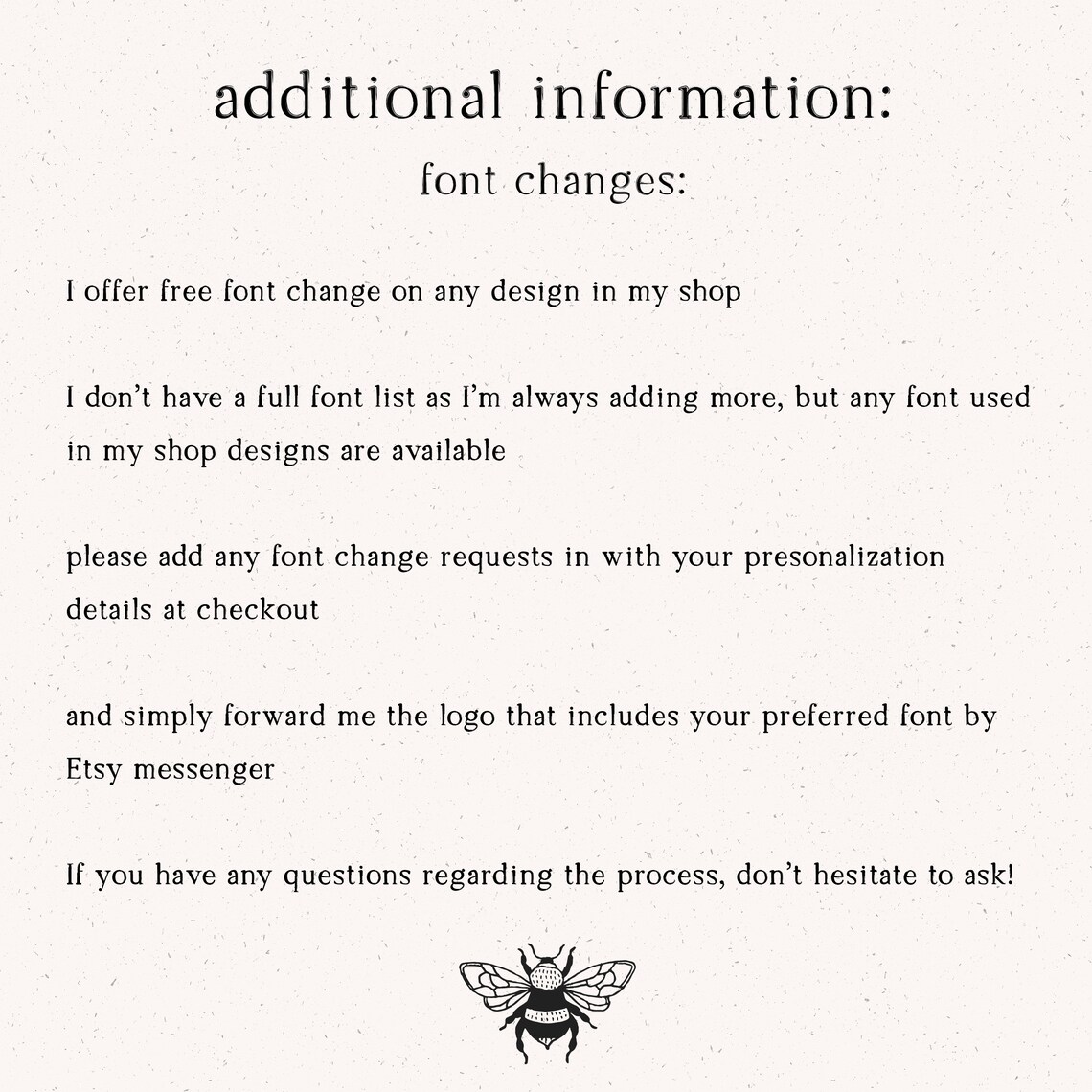 additional information:

font changes:

I offer free font change on any design in my shop

I don't have a full font list as I'm always adding more, but any font used in my shop designs are available

please add any font change requests in with your presonalization details at checkout

and simply forward me the logo that includes your preferred font by Etsy messenger

If you have any questions regarding the process, don't hesitate to ask!